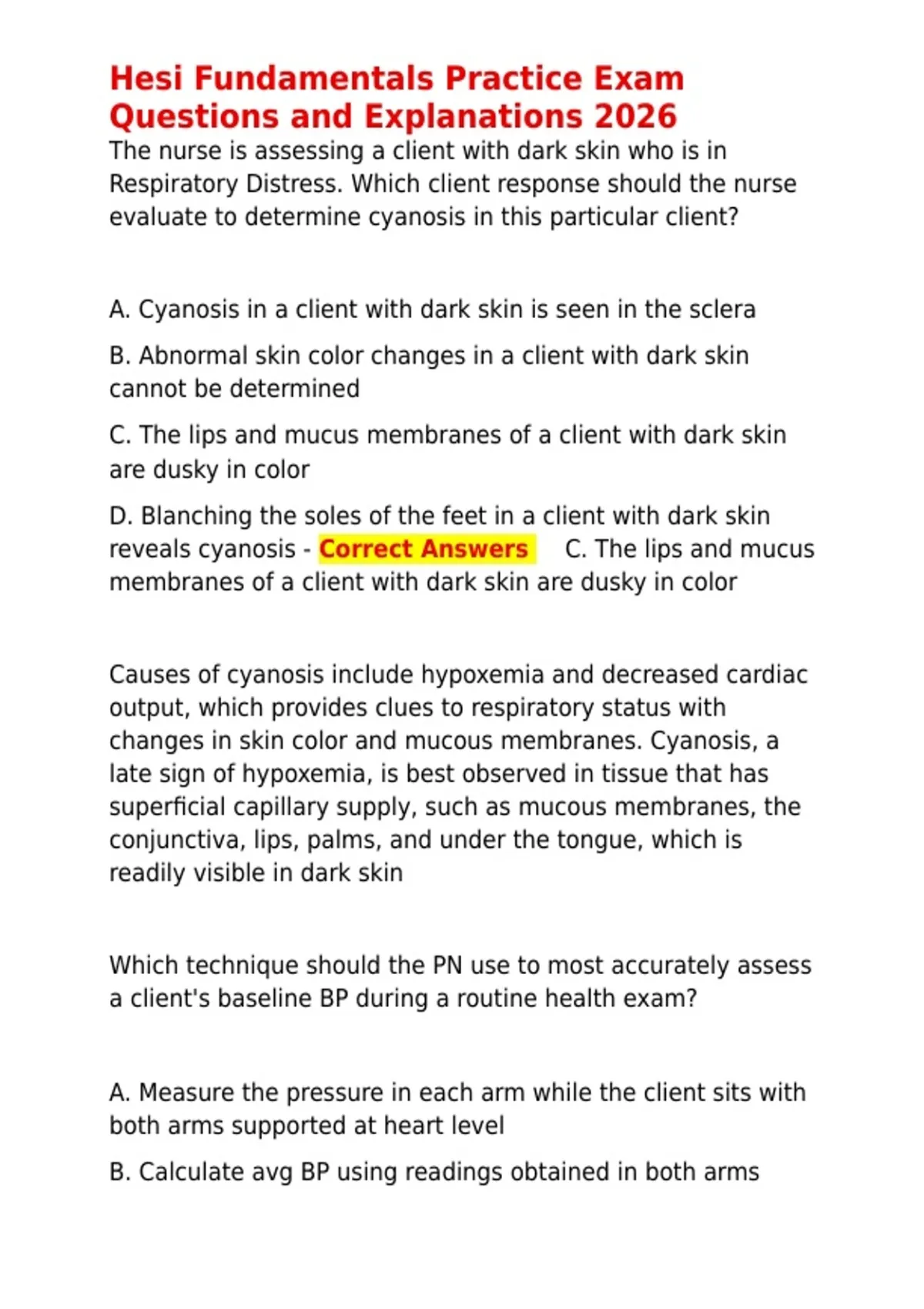 Hesi Fundamentals Practice Exam Questions and Explanations 2026
The nurse is assessing a client with dark skin who is in Respiratory Distress. Which client response should the nurse evaluate to determine cyanosis in this particular client?

A. Cyanosis in a client with dark skin is seen in the sclera

B. Abnormal skin color changes in a client with dark skin cannot be determined

C. The lips and mucus membranes of a client with dark skin are dusky in color

D. Blanching the soles of the feet in a client with dark skin reveals cyanosis - Correct Answers C. The lips and mucus membranes of a client with dark skin are dusky in color

Causes of cyanosis include hypoxemia and decreased cardiac output, which provides clues to respiratory status with changes in skin color and mucous membranes. Cyanosis, a late sign of hypoxemia, is best observed in tissue that has superficial capillary supply, such as mucous membranes, the conjunctiva, lips, palms, and under the tongue, which is readily visible in dark skin

Which technique should the PN use to most accurately assess a client's baseline BP during a routine health exam?

A. Measure the pressure in each arm while the client sits with both arms supported at heart level

B. Calculate avg BP using readings obtained in both arms